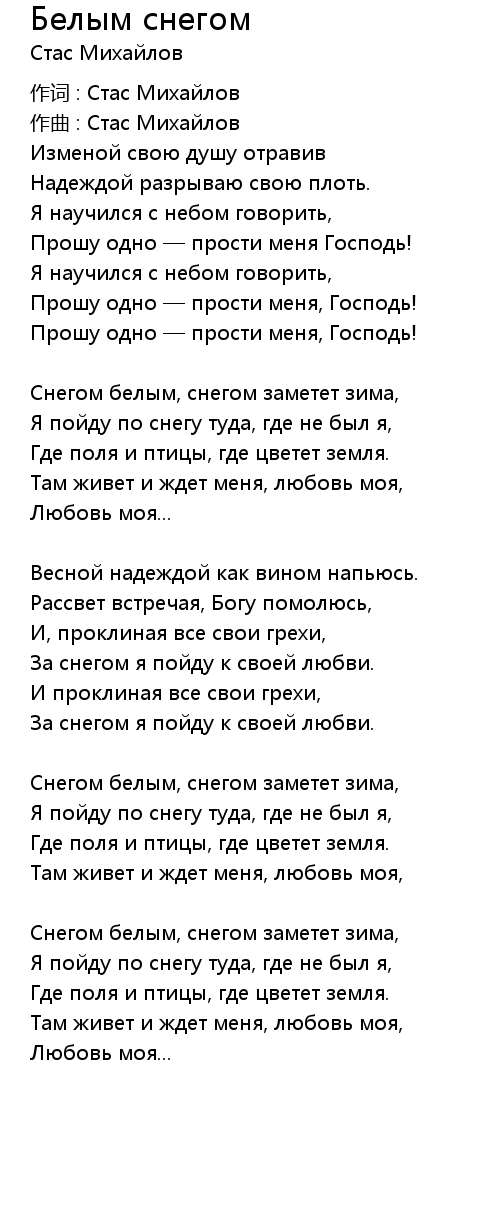 Белым снегом
Стас Михайлов

作词 : Стас Михайлов
作曲 : Стас Михайлов
Изменой свою душу отравив
Надеждой разрываю свою плоть.
Я научился с небом говорить,
Прошу одно — прости меня Господь!
Я научился с небом говорить,
Прошу одно — прости меня, Господь!
Прошу одно — прости меня, Господь!

Снегом белым, снегом заметет зима,
Я пойду по снегу туда, где не был я,
Где поля и птицы, где цветет земля.
Там живет и ждет меня, любовь моя,
Любовь моя...

Весной надеждой как вином напьюсь.
Рассвет встречая, Богу помолюсь,
И, проклиная все свои грехи,
За снегом я пойду к своей любви.
И проклиная все свои грехи,
За снегом я пойду к своей любви.

Снегом белым, снегом заметет зима,
Я пойду по снегу туда, где не был я,
Где поля и птицы, где цветет земля.
Там живет и ждет меня, любовь моя,

Снегом белым, снегом заметет зима,
Я пойду по снегу туда, где не был я,
Где поля и птицы, где цветет земля.
Там живет и ждет меня, любовь моя,
Любовь моя...